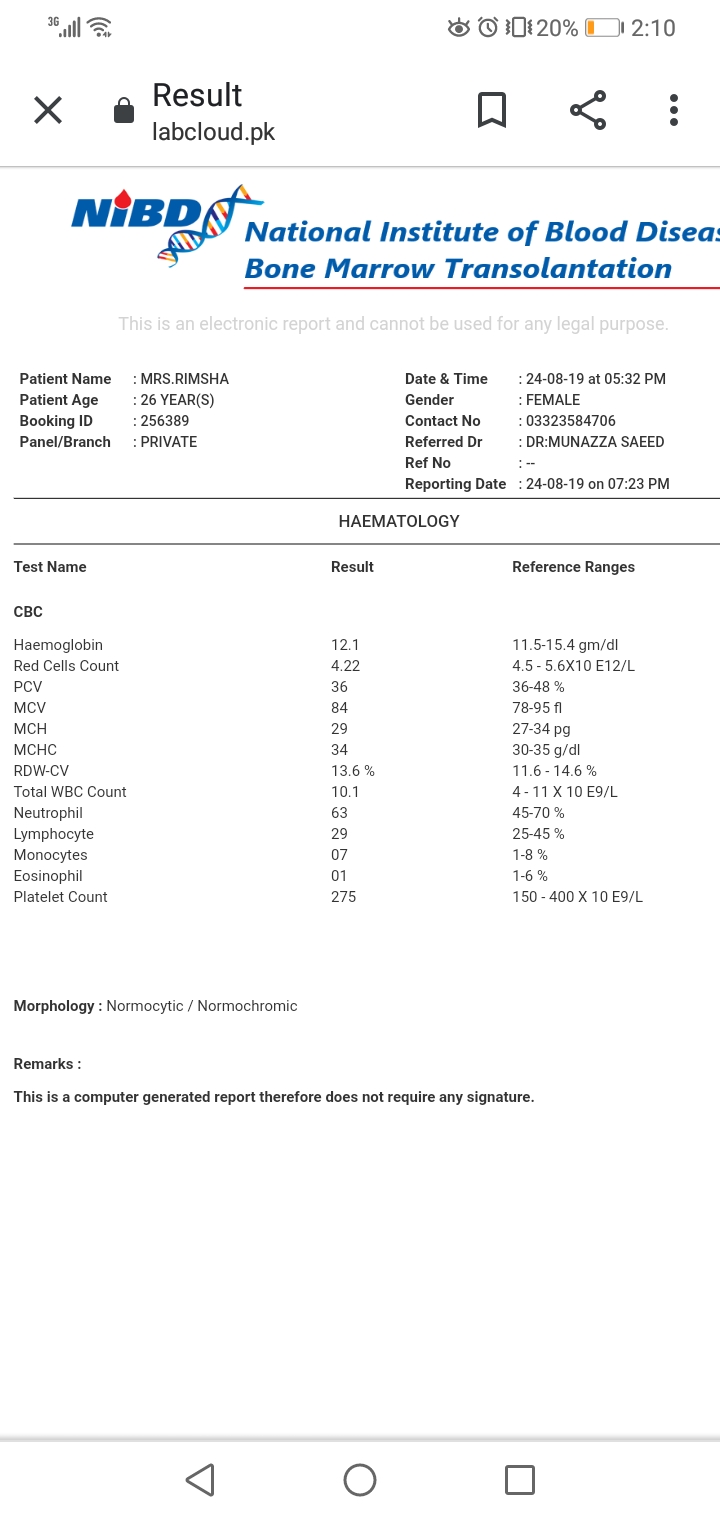 3G 20% 2:10

Result
labcloud.pk

NIBD National Institute of Blood Diseas
Bone Marrow Transolantation

This is an electronic report and cannot be used for any legal purpose.

Patient Name : MRS.RIMSHA
Patient Age : 26 YEAR(S)
Booking ID : 256389
Panel/Branch : PRIVATE

Date & Time : 24-08-19 at 05:32 PM
Gender : FEMALE
Contact No : 03323584706
Referred Dr : DR:MUNAZZA SAEED
Ref No : --
Reporting Date : 24-08-19 on 07:23 PM

HAEMATOLOGY

| Test Name | Result | Reference Ranges |
|---|---|---|
| CBC | | |
| Haemoglobin | 12.1 | 11.5-15.4 gm/dl |
| Red Cells Count | 4.22 | 4.5 - 5.6X10 E12/L |
| PCV | 36 | 36-48 % |
| MCV | 84 | 78-95 fl |
| MCH | 29 | 27-34 pg |
| MCHC | 34 | 30-35 g/dl |
| RDW-CV | 13.6 % | 11.6 - 14.6 % |
| Total WBC Count | 10.1 | 4 - 11 X 10 E9/L |
| Neutrophil | 63 | 45-70 % |
| Lymphocyte | 29 | 25-45 % |
| Monocytes | 07 | 1-8 % |
| Eosinophil | 01 | 1-6 % |
| Platelet Count | 275 | 150 - 400 X 10 E9/L |

Morphology : Normocytic / Normochromic

Remarks :

This is a computer generated report therefore does not require any signature.